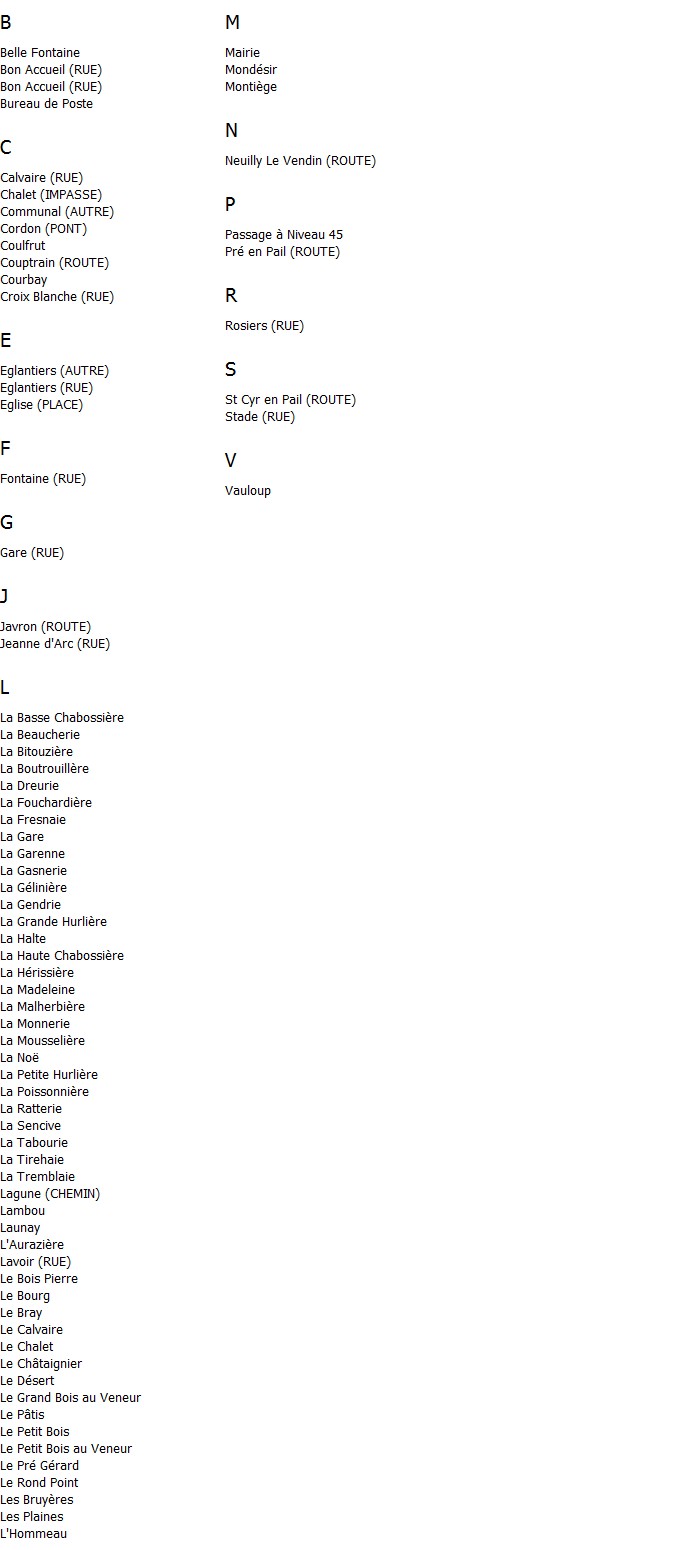 B

Belle Fontaine
Bon Accueil (RUE)
Bon Accueil (RUE)
Bureau de Poste

C

Calvaire (RUE)
Chalet (IMPASSE)
Communal (AUTRE)
Cordon (PONT)
Coulfrut
Couptrain (ROUTE)
Courbay
Croix Blanche (RUE)

E

Eglantiers (AUTRE)
Eglantiers (RUE)
Eglise (PLACE)

F

Fontaine (RUE)

G

Gare (RUE)

J

Javron (ROUTE)
Jeanne d'Arc (RUE)

L

La Basse Chabossière
La Beaucherie
La Bitouzière
La Boutrouillère
La Dreurie
La Fouchardière
La Fresnaie
La Gare
La Garenne
La Gasnerie
La Gélinière
La Gendrie
La Grande Hurlière
La Halte
La Haute Chabossière
La Hérissière
La Madeleine
La Malherbière
La Monnerie
La Mousselière
La Noë
La Petite Hurlière
La Poissonnière
La Ratterie
La Sencive
La Tabourie
La Tirehaie
La Tremblaie
Lagune (CHEMIN)
Lambou
Launay
L'Aurazière
Lavoir (RUE)
Le Bois Pierre
Le Bourg
Le Bray
Le Calvaire
Le Chalet
Le Châtaignier
Le Désert
Le Grand Bois au Veneur
Le Pâtis
Le Petit Bois
Le Petit Bois au Veneur
Le Pré Gérard
Le Rond Point
Les Bruyères
Les Plaines
L'Hommeau

M

Mairie
Mondésir
Montiège

N

Neuilly Le Vendin (ROUTE)

P

Passage à Niveau 45
Pré en Pail (ROUTE)

R

Rosiers (RUE)

S

St Cyr en Pail (ROUTE)
Stade (RUE)

V

Vauloup